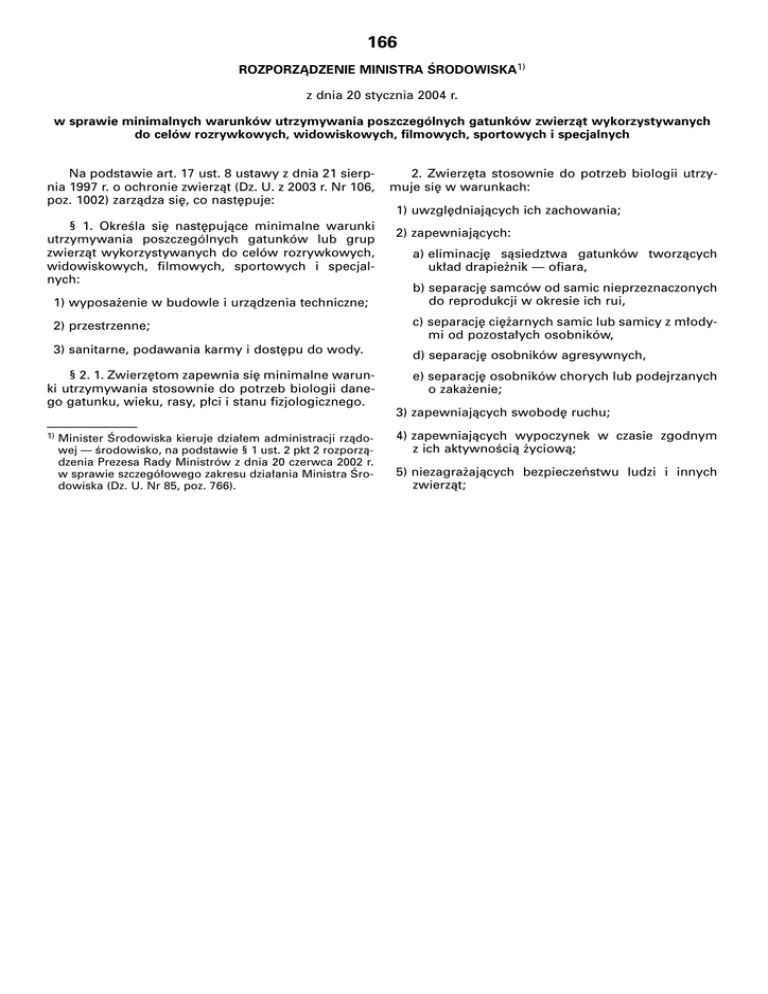 166

ROZPORZĄDZENIE MINISTRA ŚRODOWISKA$^{1)}$

z dnia 20 stycznia 2004 r.

w sprawie minimalnych warunków utrzymywania poszczególnych gatunków zwierząt wykorzystywanych do celów rozrywkowych, widowiskowych, filmowych, sportowych i specjalnych

Na podstawie art. 17 ust. 8 ustawy z dnia 21 sierpnia 1997 r. o ochronie zwierząt (Dz. U. z 2003 r. Nr 106, poz. 1002) zarządza się, co następuje:

§ 1. Określa się następujące minimalne warunki utrzymywania poszczególnych gatunków lub grup zwierząt wykorzystywanych do celów rozrywkowych, widowiskowych, filmowych, sportowych i specjalnych:

1) wyposażenie w budowle i urządzenia techniczne;

2) przestrzenne;

3) sanitarne, podawania karmy i dostępu do wody.

§ 2. 1. Zwierzętom zapewnia się minimalne warunki utrzymywania stosownie do potrzeb biologii danego gatunku, wieku, rasy, płci i stanu fizjologicznego.

$^{1)}$ Minister Środowiska kieruje działem administracji rządowej — środowisko, na podstawie § 1 ust. 2 pkt 2 rozporządzenia Prezesa Rady Ministrów z dnia 20 czerwca 2002 r. w sprawie szczegółowego zakresu działania Ministra Środowiska (Dz. U. Nr 85, poz. 766).

2. Zwierzęta stosownie do potrzeb biologii utrzymuje się w warunkach:

1) uwzględniających ich zachowania;

2) zapewniających:

a) eliminację sąsiedztwa gatunków tworzących układ drapieżnik — ofiara,

b) separację samców od samic nieprzeznaczonych do reprodukcji w okresie ich rui,

c) separację ciężarnych samic lub samicy z młodymi od pozostałych osobników,

d) separację osobników agresywnych,

e) separację osobników chorych lub podejrzanych o zakażenie;

3) zapewniających swobodę ruchu;

4) zapewniających wypoczynek w czasie zgodnym z ich aktywnością życiową;

5) niezagrażających bezpieczeństwu ludzi i innych zwierząt;